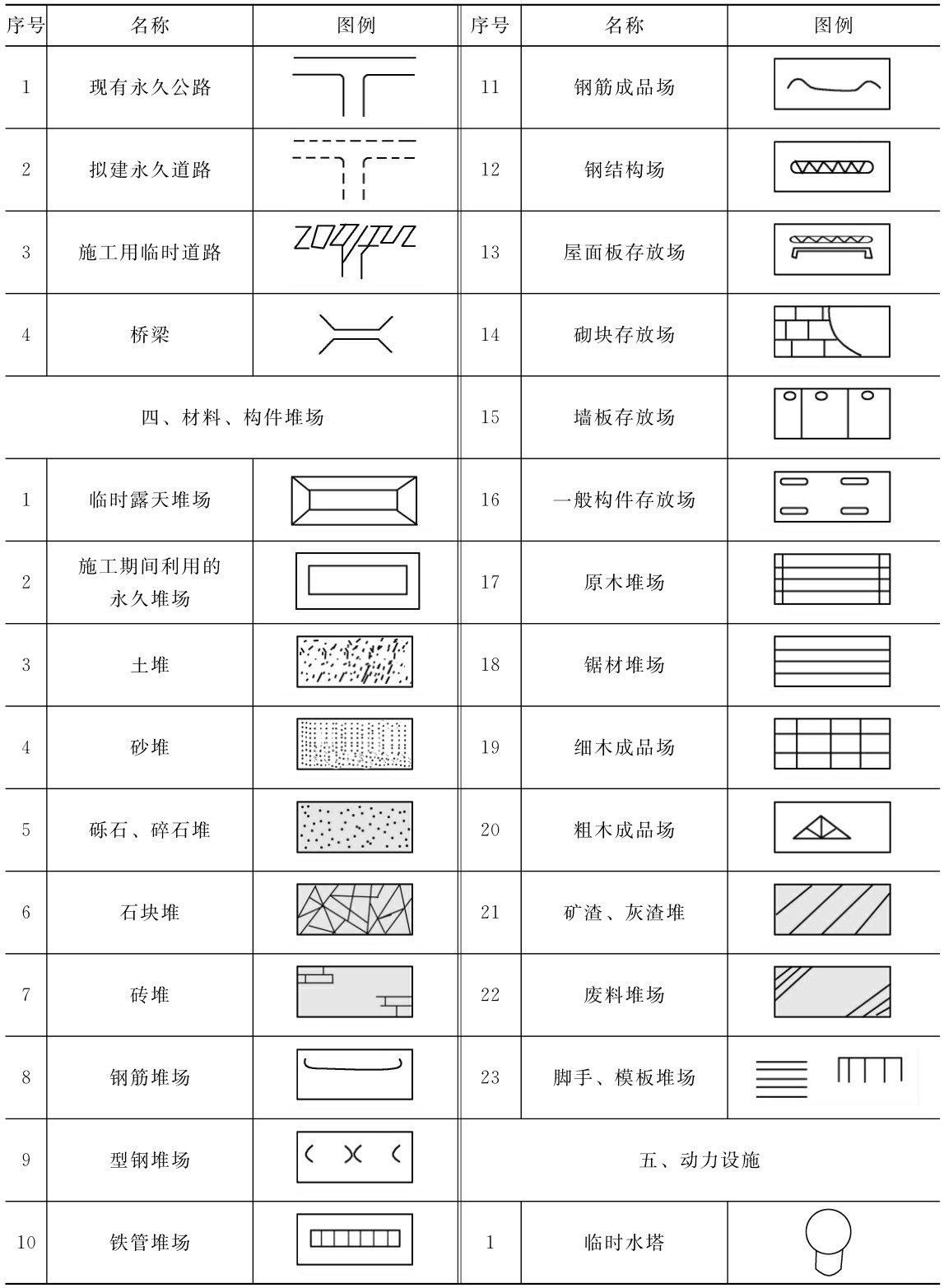 | 序号 | 名称 | 图例 | 序号 | 名称 | 图例 |
|---|---|---|---|---|---|
| 1 | 现有永久公路 | | 11 | 钢筋成品场 | |
| 2 | 拟建永久道路 | | 12 | 钢结构场 | |
| 3 | 施工用临时道路 | | 13 | 屋面板存放场 | |
| 4 | 桥梁 | | 14 | 砌块存放场 | |
| 四、材料、构件堆场 | | | 15 | 墙板存放场 | |
| 1 | 临时露天堆场 | | 16 | 一般构件存放场 | |
| 2 | 施工期间利用的永久堆场 | | 17 | 原木堆场 | |
| 3 | 土堆 | | 18 | 锯材堆场 | |
| 4 | 砂堆 | | 19 | 细木成品场 | |
| 5 | 砾石、碎石堆 | | 20 | 粗木成品场 | |
| 6 | 石块堆 | | 21 | 矿渣、灰渣堆 | |
| 7 | 砖堆 | | 22 | 废料堆场 | |
| 8 | 钢筋堆场 | | 23 | 脚手、模板堆场 | |
| 9 | 型钢堆场 | | 五、动力设施 | | |
| 10 | 铁管堆场 | | 1 | 临时水塔 | |